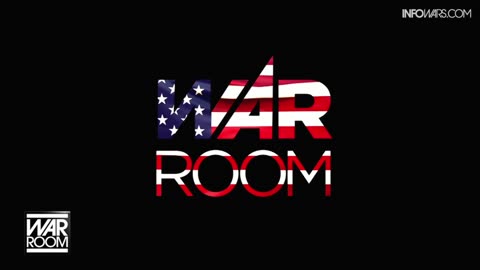 INFOWARS.COM

WAR ROOM

WAR ROOM